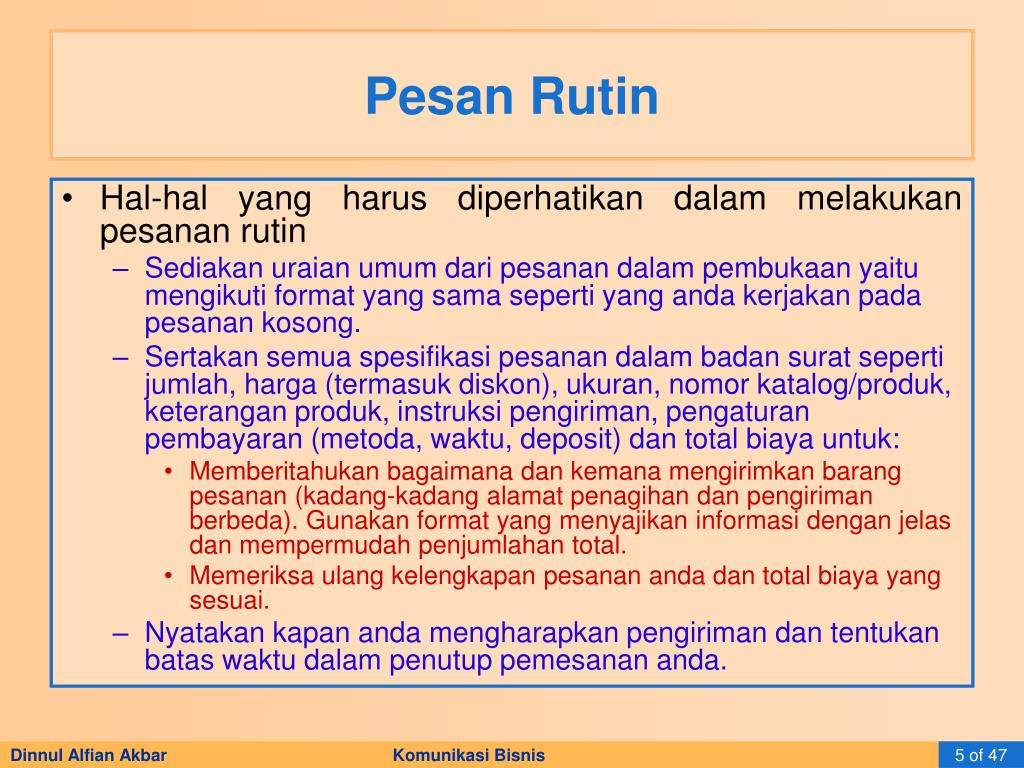 Pesan Rutin

• Hal-hal yang harus diperhatikan dalam melakukan pesanan rutin

– Sediakan uraian umum dari pesanan dalam pembukaan yaitu mengikuti format yang sama seperti yang anda kerjakan pada pesanan kosong.

– Sertakan semua spesifikasi pesanan dalam badan surat seperti jumlah, harga (termasuk diskon), ukuran, nomor katalog/produk, keterangan produk, instruksi pengiriman, pengaturan pembayaran (metoda, waktu, deposit) dan total biaya untuk:

• Memberitahukan bagaimana dan kemana mengirimkan barang pesanan (kadang-kadang alamat penagihan dan pengiriman berbeda). Gunakan format yang menyajikan informasi dengan jelas dan mempermudah penjumlahan total.

• Memeriksa ulang kelengkapan pesanan anda dan total biaya yang sesuai.

– Nyatakan kapan anda mengharapkan pengiriman dan tentukan batas waktu dalam penutup pemesanan anda.

Dinnul Alfian Akbar

Komunikasi Bisnis

5 of 47